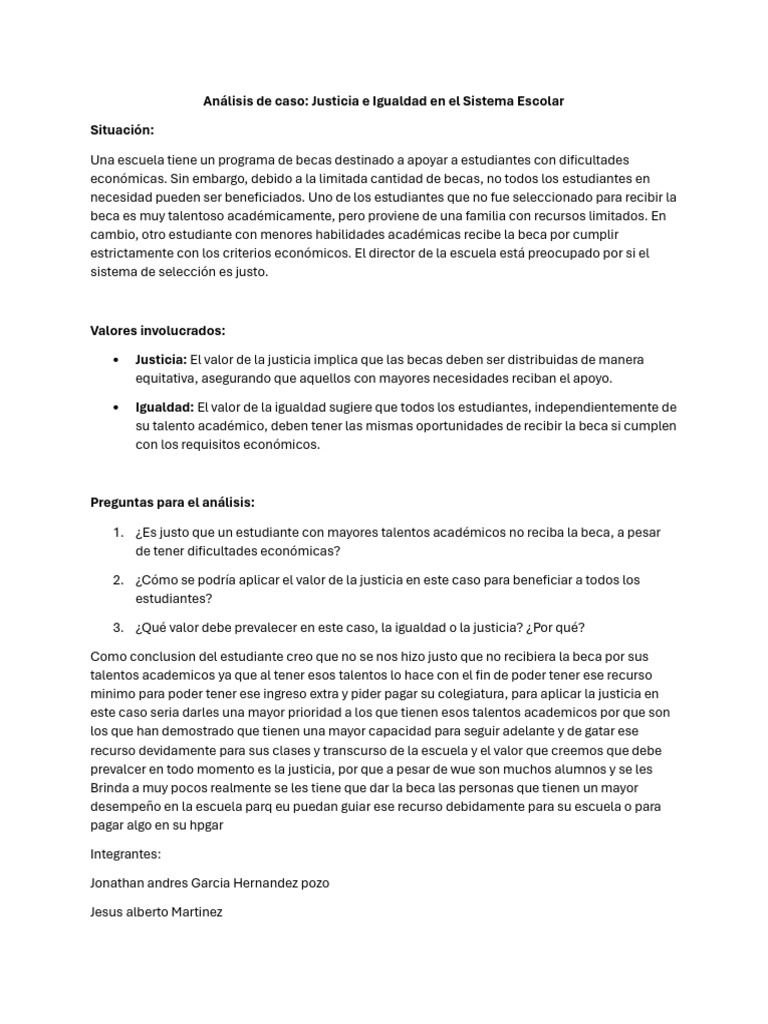 Análisis de caso: Justicia e Igualdad en el Sistema Escolar

Situación:

Una escuela tiene un programa de becas destinado a apoyar a estudiantes con dificultades económicas. Sin embargo, debido a la limitada cantidad de becas, no todos los estudiantes en necesidad pueden ser beneficiados. Uno de los estudiantes que no fue seleccionado para recibir la beca es muy talentoso académicamente, pero proviene de una familia con recursos limitados. En cambio, otro estudiante con menores habilidades académicas recibe la beca por cumplir estrictamente con los criterios económicos. El director de la escuela está preocupado por si el sistema de selección es justo.

Valores involucrados:

• Justicia: El valor de la justicia implica que las becas deben ser distribuidas de manera equitativa, asegurando que aquellos con mayores necesidades reciban el apoyo.

• Igualdad: El valor de la igualdad sugiere que todos los estudiantes, independientemente de su talento académico, deben tener las mismas oportunidades de recibir la beca si cumplen con los requisitos económicos.

Preguntas para el análisis:

1. ¿Es justo que un estudiante con mayores talentos académicos no reciba la beca, a pesar de tener dificultades económicas?

2. ¿Cómo se podría aplicar el valor de la justicia en este caso para beneficiar a todos los estudiantes?

3. ¿Qué valor debe prevalecer en este caso, la igualdad o la justicia? ¿Por qué?

Como conclusion del estudiante creo que no se nos hizo justo que no recibiera la beca por sus talentos academicos ya que al tener esos talentos lo hace con el fin de poder tener ese recurso minimo para poder tener ese ingreso extra y pider pagar su colegiatura, para aplicar la justicia en este caso seria darles una mayor prioridad a los que tienen esos talentos academicos por que son los que han demostrado que tienen una mayor capacidad para seguir adelante y de gatar ese recurso devidamente para sus clases y transcurso de la escuela y el valor que creemos que debe prevalcer en todo momento es la justicia, por que a pesar de wue son muchos alumnos y se les Brinda a muy pocos realmente se les tiene que dar la beca las personas que tienen un mayor desempeño en la escuela parq eu puedan guiar ese recurso debidamente para su escuela o para pagar algo en su hpgar

Integrantes:

Jonathan andres Garcia Hernandez pozo

Jesus alberto Martinez